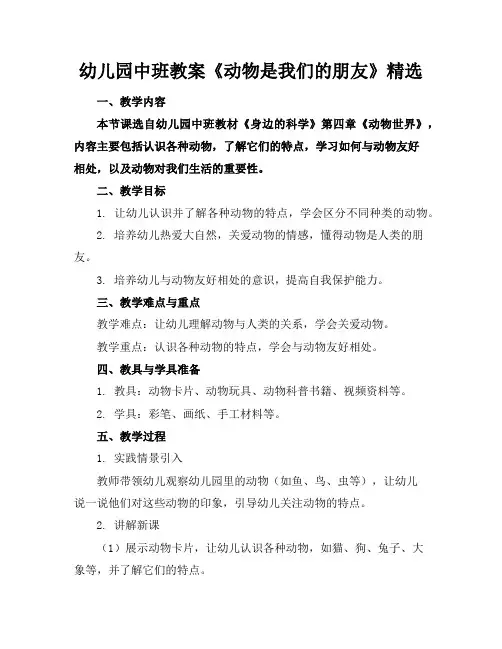 幼儿园中班教案《动物是我们的朋友》精选

一、教学内容

本节课选自幼儿园中班教材《身边的科学》第四章《动物世界》，内容主要包括认识各种动物，了解它们的特点，学习如何与动物友好相处，以及动物对我们生活的重要性。

二、教学目标

1. 让幼儿认识并了解各种动物的特点，学会区分不同种类的动物。

2. 培养幼儿热爱大自然，关爱动物的情感，懂得动物是人类的朋友。

3. 培养幼儿与动物友好相处的意识，提高自我保护能力。

三、教学难点与重点

教学难点：让幼儿理解动物与人类的关系，学会关爱动物。

教学重点：认识各种动物的特点，学会与动物友好相处。

四、教具与学具准备

1. 教具：动物卡片、动物玩具、动物科普书籍、视频资料等。

2. 学具：彩笔、画纸、手工材料等。

五、教学过程

1. 实践情景引入

教师带领幼儿观察幼儿园里的动物（如鱼、鸟、虫等），让幼儿说一说他们对这些动物的印象，引导幼儿关注动物的特点。

2. 讲解新课

（1）展示动物卡片，让幼儿认识各种动物，如猫、狗、兔子、大象等，并了解它们的特点。